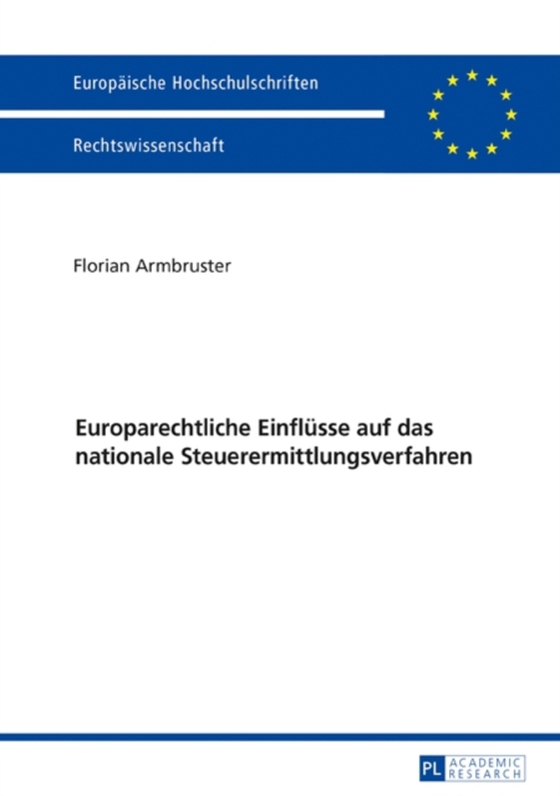 Europäische Hochschulschriften

Rechtswissenschaft

Florian Armbruster

Europarechtliche Einflüsse auf das nationale Steuerermittlungsverfahren

PL ACADEMIC RESEARCH